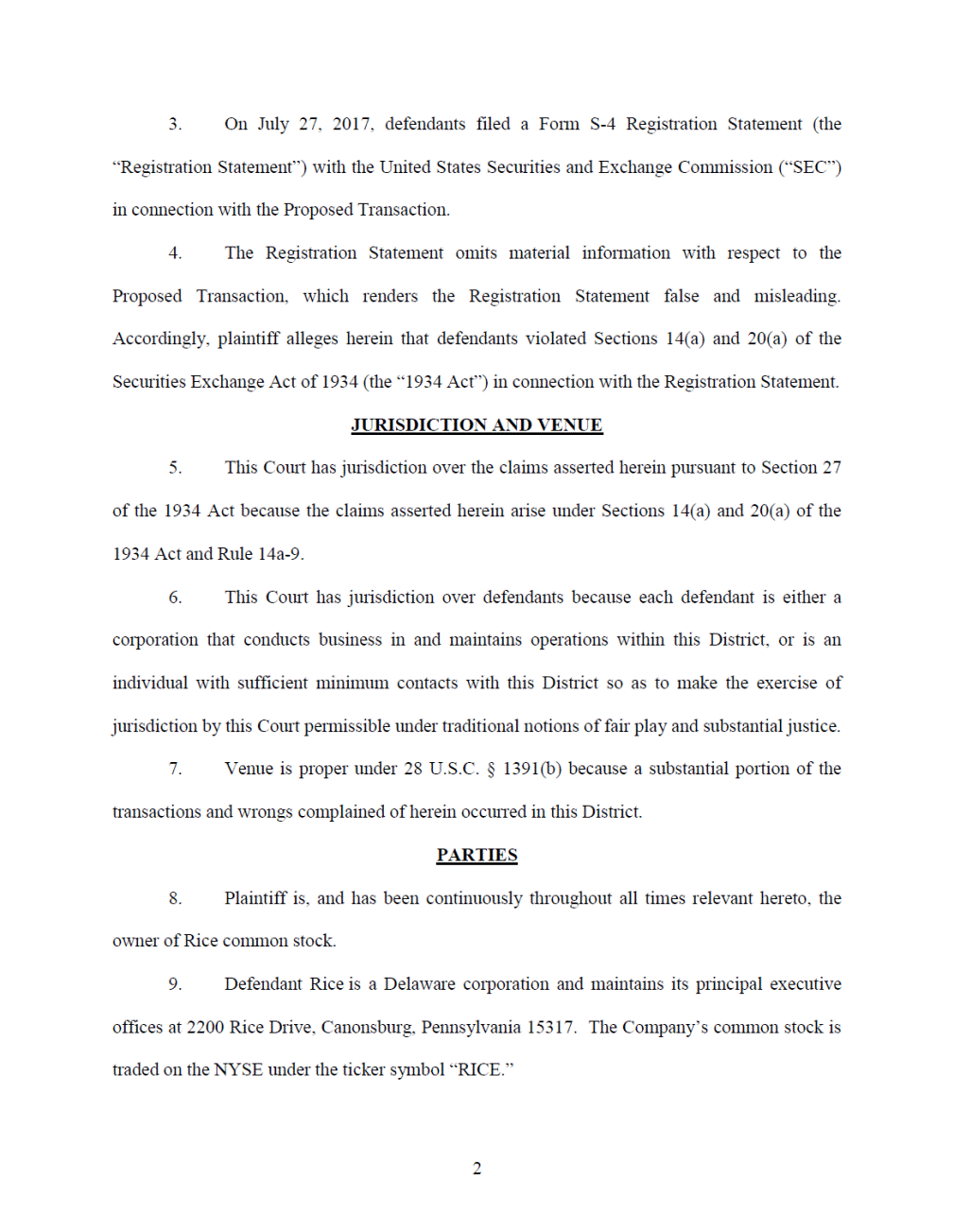 3. On July 27, 2017, defendants filed a Form S-4 Registration Statement (the “Registration Statement”) with the United States Securities and Exchange Commission (“SEC”) in connection with the Proposed Transaction.

4. The Registration Statement omits material information with respect to the Proposed Transaction, which renders the Registration Statement false and misleading. Accordingly, plaintiff alleges herein that defendants violated Sections 14(a) and 20(a) of the Securities Exchange Act of 1934 (the “1934 Act”) in connection with the Registration Statement.

JURISDICTION AND VENUE

5. This Court has jurisdiction over the claims asserted herein pursuant to Section 27 of the 1934 Act because the claims asserted herein arise under Sections 14(a) and 20(a) of the 1934 Act and Rule 14a-9.

6. This Court has jurisdiction over defendants because each defendant is either a corporation that conducts business in and maintains operations within this District, or is an individual with sufficient minimum contacts with this District so as to make the exercise of jurisdiction by this Court permissible under traditional notions of fair play and substantial justice.

7. Venue is proper under 28 U.S.C. § 1391(b) because a substantial portion of the transactions and wrongs complained of herein occurred in this District.

PARTIES

8. Plaintiff is, and has been continuously throughout all times relevant hereto, the owner of Rice common stock.

9. Defendant Rice is a Delaware corporation and maintains its principal executive offices at 2200 Rice Drive, Canonsburg, Pennsylvania 15317. The Company’s common stock is traded on the NYSE under the ticker symbol “RICE.”

2